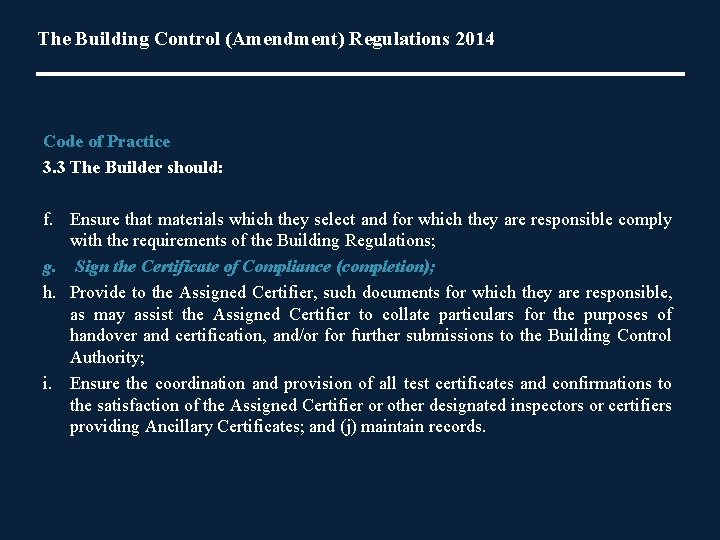 The Building Control (Amendment) Regulations 2014

Code of Practice
3.3 The Builder should:

f. Ensure that materials which they select and for which they are responsible comply with the requirements of the Building Regulations;
g. Sign the Certificate of Compliance (completion);
h. Provide to the Assigned Certifier, such documents for which they are responsible, as may assist the Assigned Certifier to collate particulars for the purposes of handover and certification, and/or for further submissions to the Building Control Authority;
i. Ensure the coordination and provision of all test certificates and confirmations to the satisfaction of the Assigned Certifier or other designated inspectors or certifiers providing Ancillary Certificates; and (j) maintain records.